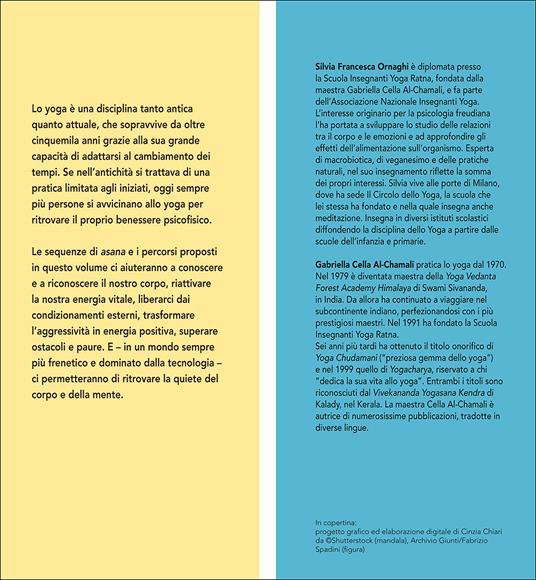 Lo yoga è una disciplina tanto antica quanto attuale, che sopravvive da oltre cinquemila anni grazie alla sua grande capacità di adattarsi al cambiamento dei tempi. Se nell'antichità si trattava di una pratica limitata agli iniziati, oggi sempre più persone si avvicinano allo yoga per ritrovare il proprio benessere psicofisico.

Le sequenze di asana e i percorsi proposti in questo volume ci aiuteranno a conoscere e a riconoscere il nostro corpo, riattivare la nostra energia vitale, liberarci dai condizionamenti esterni, trasformare l'aggressività in energia positiva, superare ostacoli e paure. E – in un mondo sempre più frenetico e dominato dalla tecnologia – ci permetteranno di ritrovare la quiete del corpo e della mente.

Silvia Francesca Ornaghi è diplomata presso la Scuola Insegnanti Yoga Ratna, fondata dalla maestra Gabriella Cella Al-Chamali, e fa parte dell'Associazione Nazionale Insegnanti Yoga. L'interesse originario per la psicologia freudiana l'ha portata a sviluppare lo studio delle relazioni tra il corpo e le emozioni e ad approfondire gli effetti dell'alimentazione sull'organismo. Esperta di macrobiotica, di veganesimo e delle pratiche naturali, nel suo insegnamento riflette la somma dei propri interessi. Silvia vive alle porte di Milano, dove ha sede Il Circolo dello Yoga, la scuola che lei stessa ha fondato e nella quale insegna anche meditazione. Insegna in diversi istituti scolastici diffondendo la disciplina dello Yoga a partire dalle scuole dell'infanzia e primarie.

Gabriella Cella Al-Chamali pratica lo yoga dal 1970. Nel 1979 è diventata maestra della Yoga Vedanta Forest Academy Himalaya di Swami Sivananda, in India. Da allora ha continuato a viaggiare nel subcontinente indiano, perfezionandosi con i più prestigiosi maestri. Nel 1991 ha fondato la Scuola Insegnanti Yoga Ratna.
Sei anni più tardi ha ottenuto il titolo onorifico di Yoga Chudamani ("preziosa gemma dello yoga") e nel 1999 quello di Yogacharya, riservato a chi "dedica la sua vita allo yoga". Entrambi i titoli sono riconosciuti dal Vivekananda Yogasana Kendra di Kalady, nel Kerala. La maestra Cella Al-Chamali è autrice di numerosissime pubblicazioni, tradotte in diverse lingue.

In copertina:
progetto grafico ed elaborazione digitale di Cinzia Chiari da ©Shutterstock (mandala), Archivio Giunti/Fabrizio Spadini (figura)